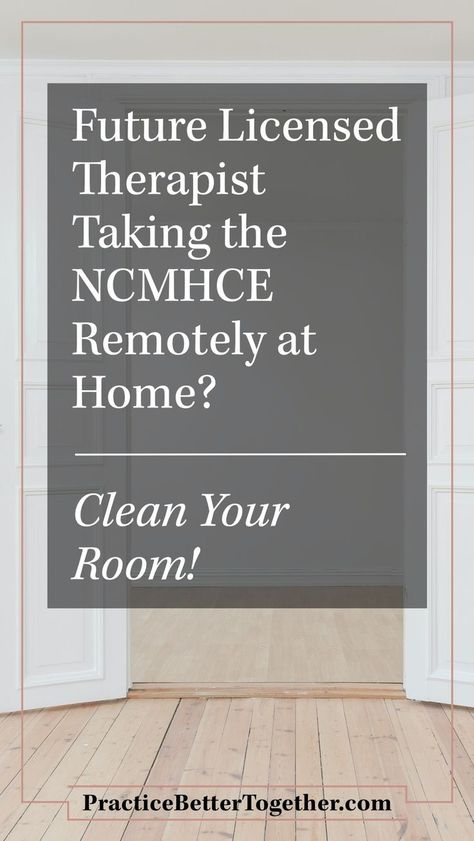 Future Licensed Therapist Taking the NCMHCE Remotely at Home?

Clean Your Room!

PracticeBetterTogether.com